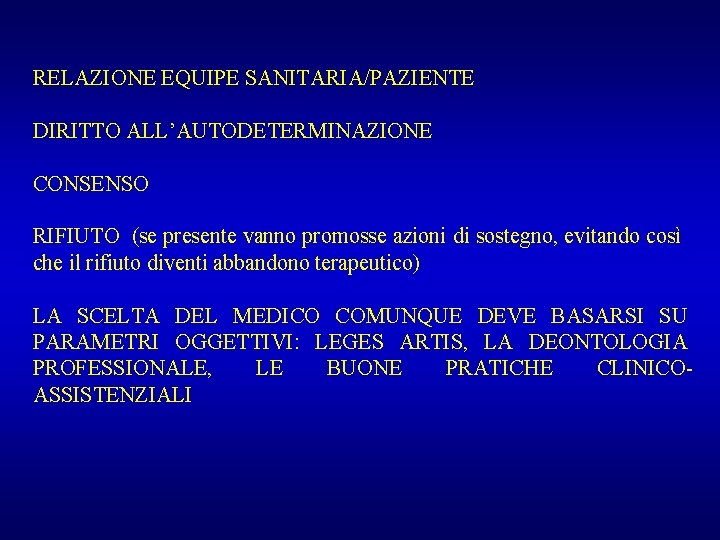 RELAZIONE EQUIPE SANITARIA/PAZIENTE

DIRITTO ALL'AUTODETERMINAZIONE

CONSENSO

RIFIUTO (se presente vanno promosse azioni di sostegno, evitando così che il rifiuto diventi abbandono terapeutico)

LA SCELTA DEL MEDICO COMUNQUE DEVE BASARSI SU PARAMETRI OGGETTIVI: LEGES ARTIS, LA DEONTOLOGIA PROFESSIONALE, LE BUONE PRATICHE CLINICO-ASSISTENZIALI